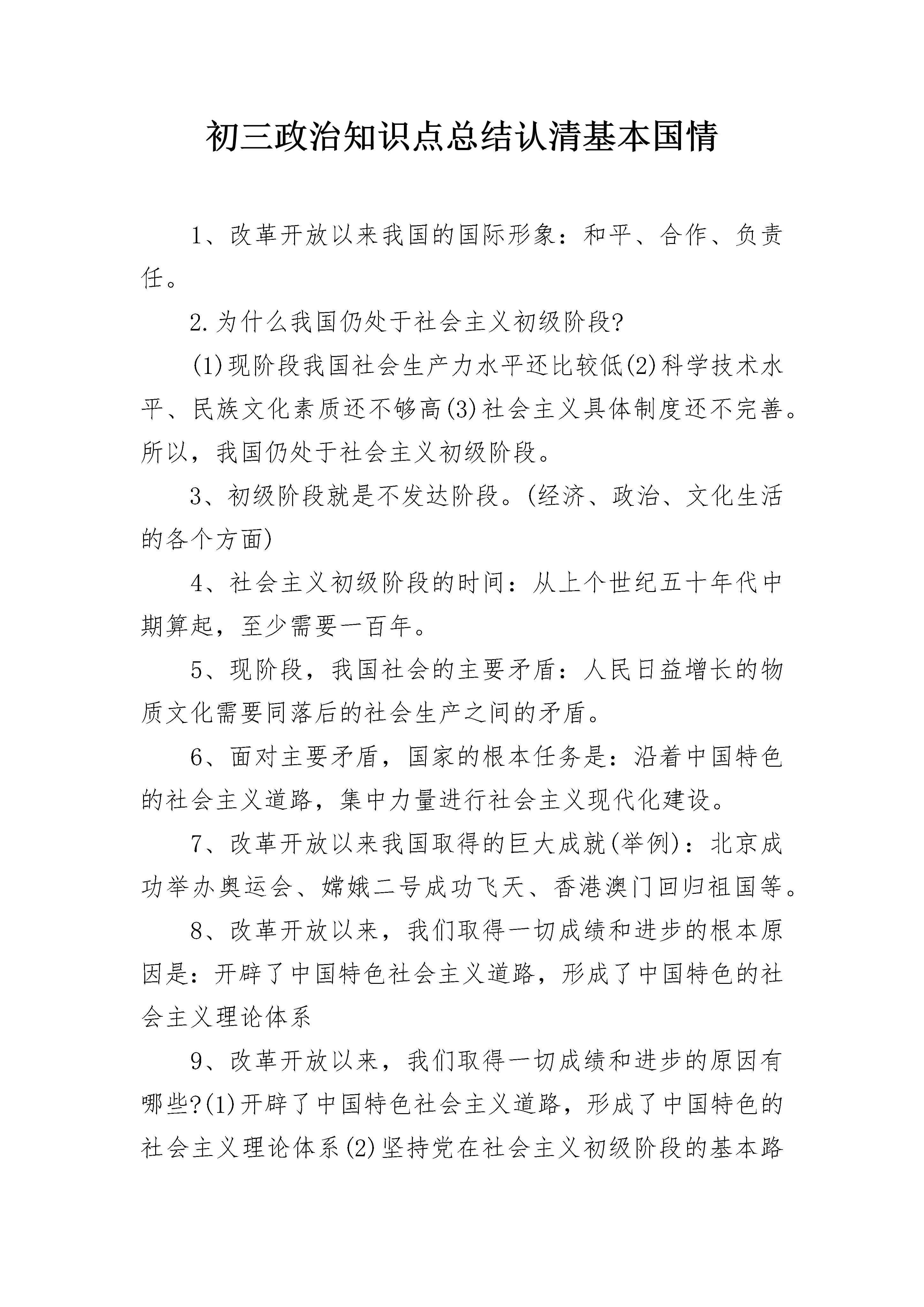 初三政治知识点总结认清基本国情

1、改革开放以来我国的国际形象：和平、合作、负责任。

2.为什么我国仍处于社会主义初级阶段?

(1)现阶段我国社会生产力水平还比较低(2)科学技术水平、民族文化素质还不够高(3)社会主义具体制度还不完善。所以，我国仍处于社会主义初级阶段。

3、初级阶段就是不发达阶段。(经济、政治、文化生活的各个方面)

4、社会主义初级阶段的时间：从上个世纪五十年代中期算起，至少需要一百年。

5、现阶段，我国社会的主要矛盾：人民日益增长的物质文化需要同落后的社会生产之间的矛盾。

6、面对主要矛盾，国家的根本任务是：沿着中国特色的社会主义道路，集中力量进行社会主义现代化建设。

7、改革开放以来我国取得的巨大成就(举例)：北京成功举办奥运会、嫦娥二号成功飞天、香港澳门回归祖国等。

8、改革开放以来，我们取得一切成绩和进步的根本原因是：开辟了中国特色社会主义道路，形成了中国特色的社会主义理论体系

9、改革开放以来，我们取得一切成绩和进步的原因有哪些?(1)开辟了中国特色社会主义道路，形成了中国特色的社会主义理论体系(2)坚持党在社会主义初级阶段的基本路